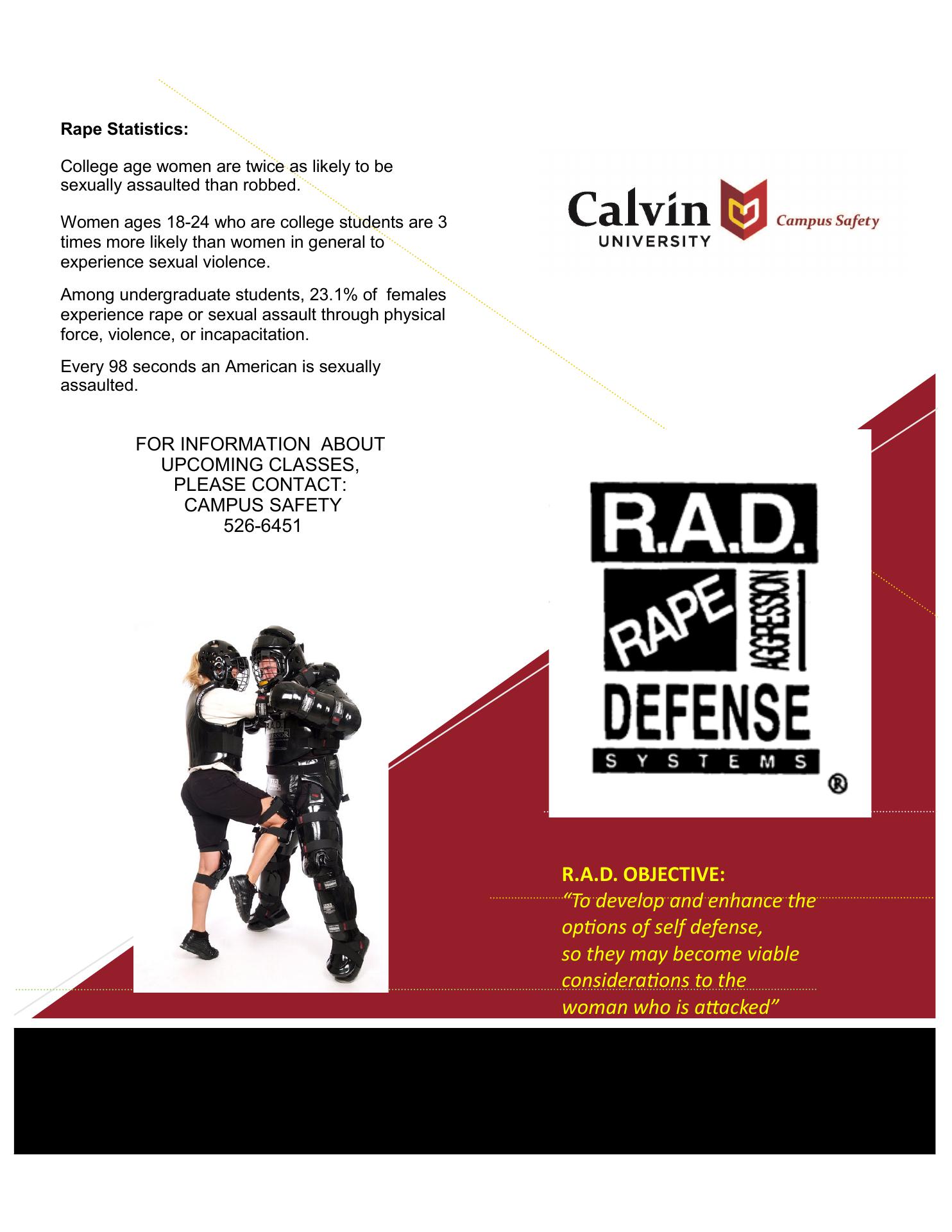 Rape Statistics:

College age women are twice as likely to be sexually assaulted than robbed.

Women ages 18-24 who are college students are 3 times more likely than women in general to experience sexual violence.

Among undergraduate students, 23.1% of females experience rape or sexual assault through physical force, violence, or incapacitation.

Every 98 seconds an American is sexually assaulted.

FOR INFORMATION ABOUT
UPCOMING CLASSES,
PLEASE CONTACT:
CAMPUS SAFETY
526-6451

Calvin
UNIVERSITY
Campus Safety

R.A.D.
RAPE
AGGRESSION
DEFENSE
SYSTEMS
®

R.A.D. OBJECTIVE:
"To develop and enhance the options of self defense, so they may become viable considerations to the woman who is attacked"